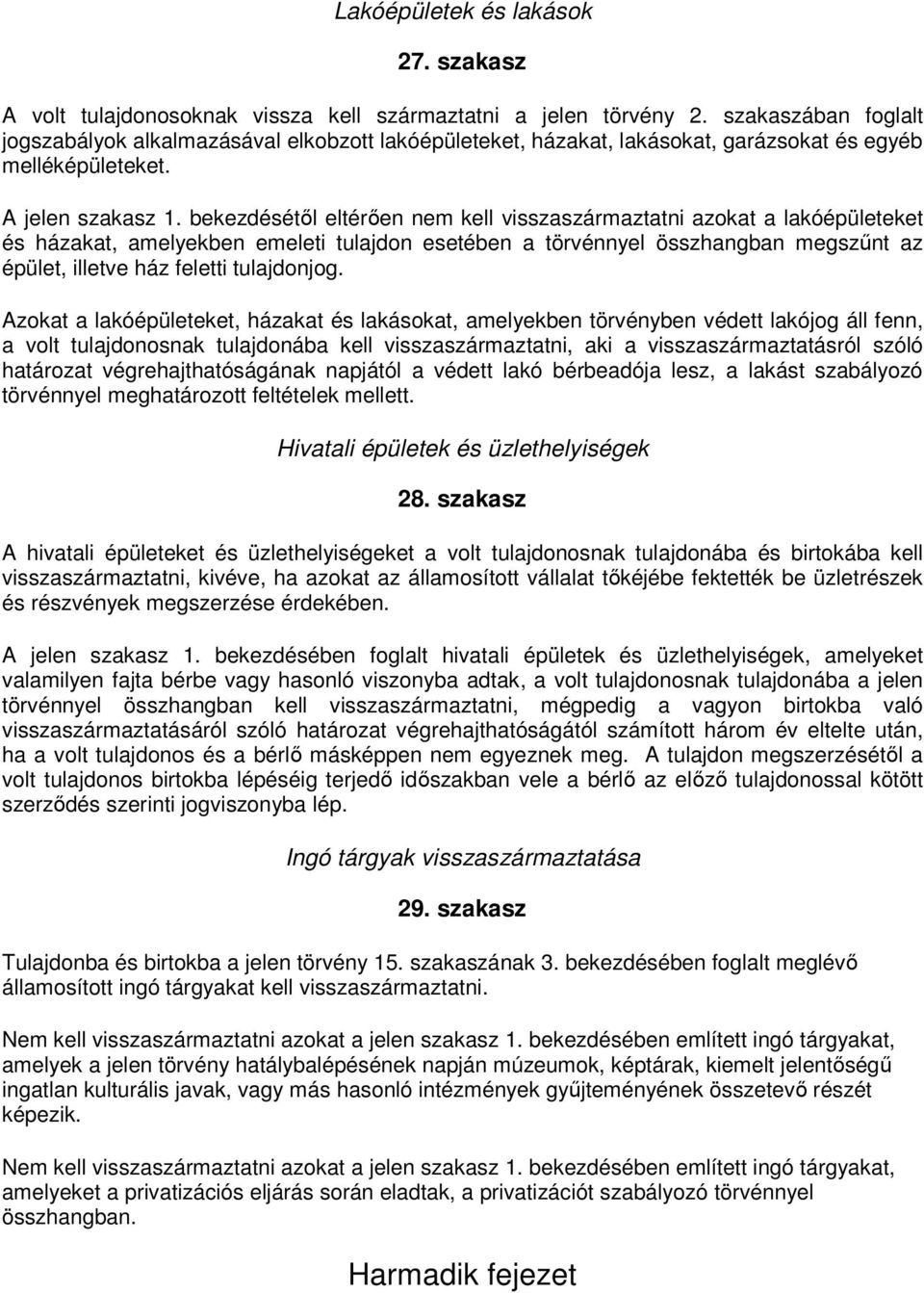 Lakóépületek és lakások

27. szakasz

A volt tulajdonosoknak vissza kell származtatni a jelen törvény 2. szakaszában foglalt jogszabályok alkalmazásával elkobzott lakóépületeket, házakat, lakásokat, garázsokat és egyéb melléképületeket.

A jelen szakasz 1. bekezdésétől eltérően nem kell visszaszármaztatni azokat a lakóépületeket és házakat, amelyekben emeleti tulajdon esetében a törvénnyel összhangban megszűnt az épület, illetve ház feletti tulajdonjog.

Azokat a lakóépületeket, házakat és lakásokat, amelyekben törvényben védett lakójog áll fenn, a volt tulajdonosnak tulajdonába kell visszaszármaztatni, aki a visszaszármaztatásról szóló határozat végrehajthatóságának napjától a védett lakó bérbeadója lesz, a lakást szabályozó törvénnyel meghatározott feltételek mellett.

Hivatali épületek és üzlethelyiségek

28. szakasz

A hivatali épületeket és üzlethelyiségeket a volt tulajdonosnak tulajdonába és birtokába kell visszaszármaztatni, kivéve, ha azokat az államosított vállalat tőkéjébe fektették be üzletrészek és részvények megszerzése érdekében.

A jelen szakasz 1. bekezdésében foglalt hivatali épületek és üzlethelyiségek, amelyeket valamilyen fajta bérbe vagy hasonló viszonyba adtak, a volt tulajdonosnak tulajdonába a jelen törvénnyel összhangban kell visszaszármaztatni, mégpedig a vagyon birtokba való visszaszármaztatásáról szóló határozat végrehajthatóságától számított három év eltelte után, ha a volt tulajdonos és a bérlő másképpen nem egyeznek meg. A tulajdon megszerzésétől a volt tulajdonos birtokba lépéséig terjedő időszakban vele a bérlő az előző tulajdonossal kötött szerződés szerinti jogviszonyba lép.

Ingó tárgyak visszaszármaztatása

29. szakasz

Tulajdonba és birtokba a jelen törvény 15. szakaszának 3. bekezdésében foglalt meglévő államosított ingó tárgyakat kell visszaszármaztatni.

Nem kell visszaszármaztatni azokat a jelen szakasz 1. bekezdésében említett ingó tárgyakat, amelyek a jelen törvény hatálybalépésének napján múzeumok, képtárak, kiemelt jelentőségű ingatlan kulturális javak, vagy más hasonló intézmények gyűjteményének összetevő részét képezik.

Nem kell visszaszármaztatni azokat a jelen szakasz 1. bekezdésében említett ingó tárgyakat, amelyeket a privatizációs eljárás során eladtak, a privatizációt szabályozó törvénnyel összhangban.

Harmadik fejezet